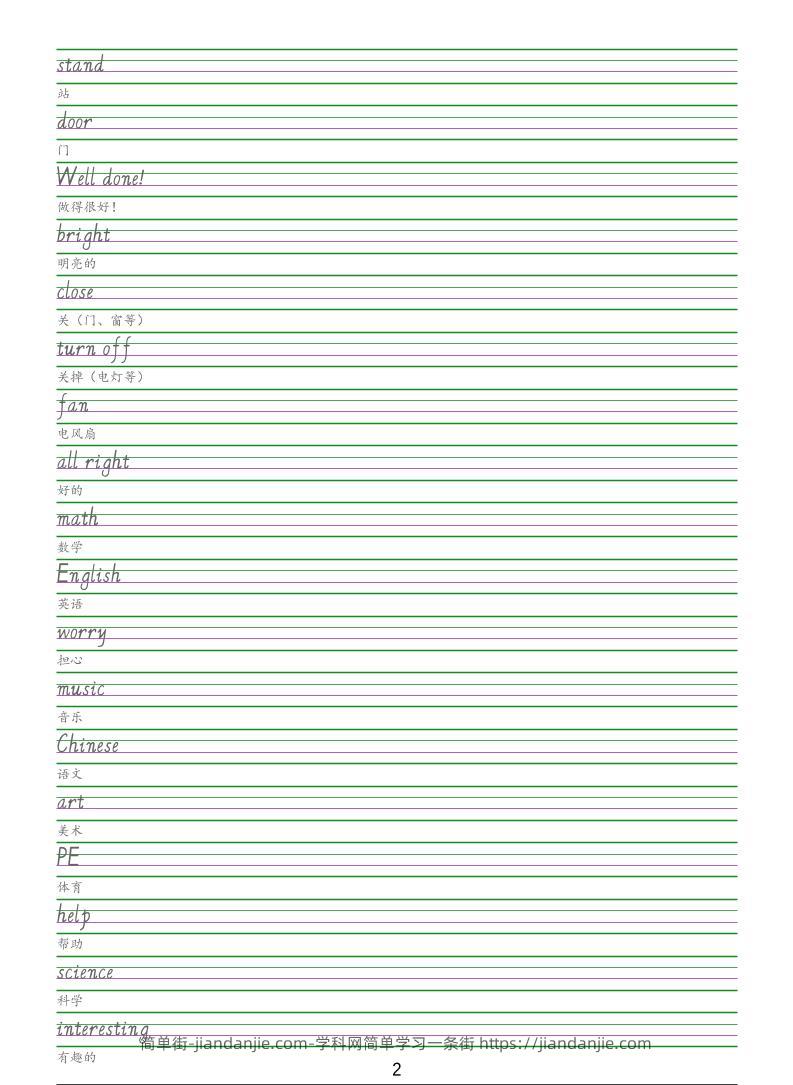 stand

站

door

门

Well done!

做得很好!

bright

明亮的

close

关(门、窗等)

turn off

关掉(电灯等)

fan

电风扇

all right

好的

math

数学

English

英语

worry

担心

music

音乐

Chinese

语文

art

美术

PE

体育

help

帮助

science

科学

interesting

有趣的

2

简单街-jiandanjie.com-学科网简单学习一条街 https://jiandanjie.com